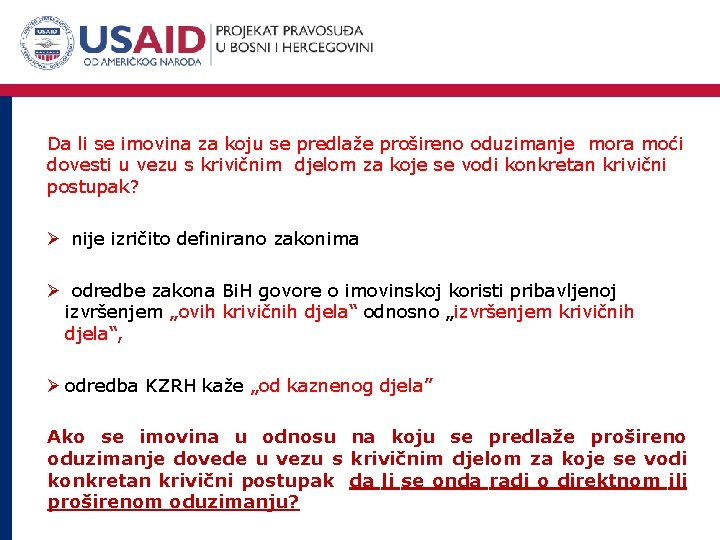 USAID
OD AMERIČKOG NARODA
PROJEKAT PRAVOSUĐA U BOSNI I HERCEGOVINI

Da li se imovina za koju se predlaže prošireno oduzimanje mora moći dovesti u vezu s krivičnim djelom za koje se vodi konkretan krivični postupak?

➢ nije izričito definirano zakonima

➢ odredbe zakona BiH govore o imovinskoj koristi pribavljenoj izvršenjem „ovih krivičnih djela“ odnosno „izvršenjem krivičnih djela“,

➢ odredba KZRH kaže „od kaznenog djela”

Ako se imovina u odnosu na koju se predlaže prošireno oduzimanje dovede u vezu s krivičnim djelom za koje se vodi konkretan krivični postupak da li se onda radi o direktnom ili proširenom oduzimanju?